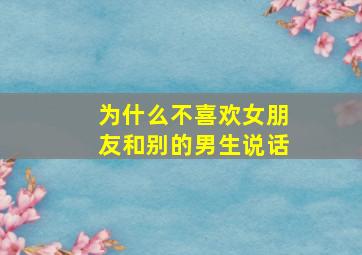 为什么不喜欢女朋友和别的男生说话